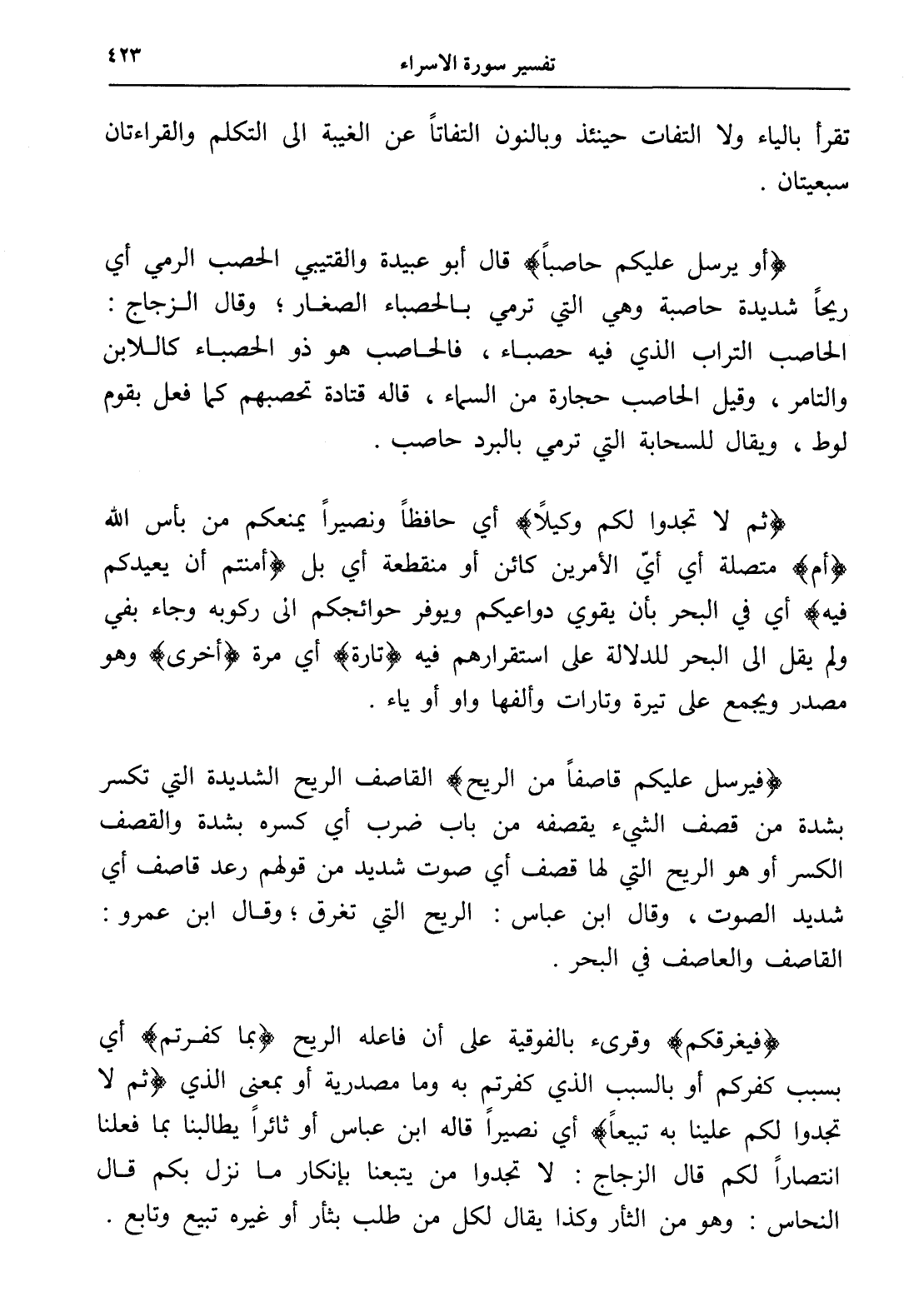 تفسير سورة الاسراء ٤٢٣

تقرأ بالياء ولا التفات حينئذ وبالنون التفاتاً عن الغيبة الى التكلم والقراءتان سبعيتان .

﴿أو يرسل عليكم حاصباً﴾ قال أبو عبيدة والقتيبي الحصب الرمي أي ريحاً شديدة حاصبة وهي التي ترمي بالحصباء الصغار ؛ وقال الزجاج : الحاصب التراب الذي فيه حصباء ، فالحاصب هو ذو الحصباء كاللابن والتامر ، وقيل الحاصب حجارة من السماء ، قاله قتادة تحصبهم كما فعل بقوم لوط ، ويقال للسحابة التي ترمي بالبرد حاصب .

﴿ثم لا تجدوا لكم وكيلاً﴾ أي حافظاً ونصيراً يمنعكم من بأس الله ﴿أم﴾ متصلة أي أيّ الأمرين كائن أو منقطعة أي بل ﴿أمنتم أن يعيدكم فيه﴾ أي في البحر بأن يقوي دواعيكم ويوفر حوائجكم الى ركوبه وجاء بفي ولم يقل الى البحر للدلالة على استقرارهم فيه ﴿تارة﴾ أي مرة ﴿أخرى﴾ وهو مصدر ويجمع على تيرة وتارات وألفها واو أو ياء .

﴿فيرسل عليكم قاصفاً من الريح﴾ القاصف الريح الشديدة التي تكسر بشدة من قصف الشيء يقصفه من باب ضرب أي كسره بشدة والقصف الكسر أو هو الريح التي لها قصف أي صوت شديد من قولهم رعد قاصف أي شديد الصوت ، وقال ابن عباس : الريح التي تغرق ؛ وقال ابن عمرو : القاصف والعاصف في البحر .

﴿فيغرقكم﴾ وقرىء بالفوقية على أن فاعله الريح ﴿بما كفرتم﴾ أي بسبب كفركم أو بالسبب الذي كفرتم به وما مصدرية أو بمعنى الذي ﴿ثم لا تجدوا لكم علينا به تبيعاً﴾ أي نصيراً قاله ابن عباس أو ثائراً يطالبنا بما فعلنا انتصاراً لكم قال الزجاج : لا تجدوا من يتبعنا بإنكار ما نزل بكم قال النحاس : وهو من الثأر وكذا يقال لكل من طلب بثأر أو غيره تبيع وتابع .